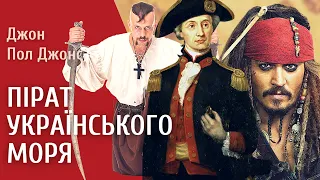 Джон
Пол Джонс

ПІРАТ
УКРАЇНСЬКОГО
МОРЯ